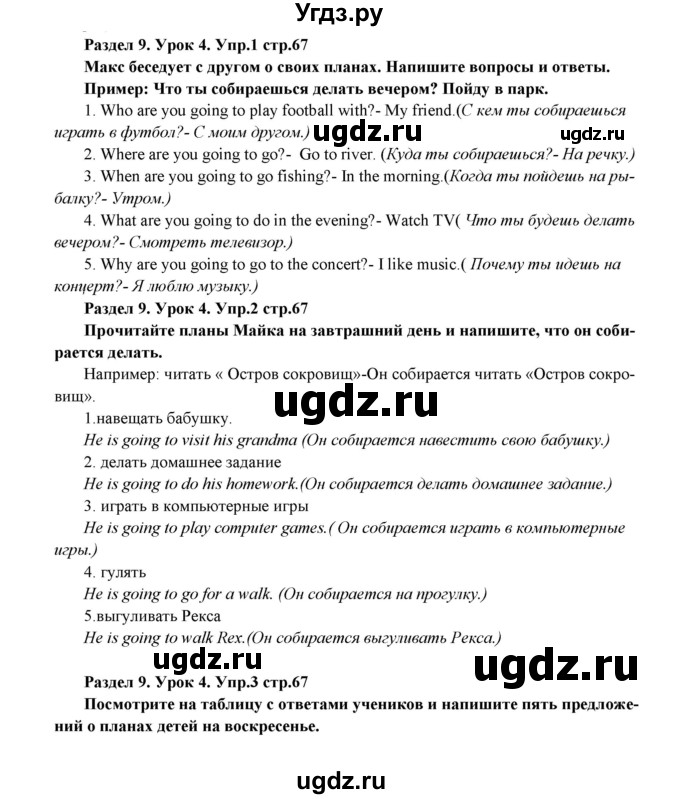 Угдз.ру

Раздел 9. Урок 4. Упр.1 стр.67

Макс беседует с другом о своих планах. Напишите вопросы и ответы.

Пример: Что ты собираешься делать вечером? Пойду в парк.

1. Who are you going to play football with?- My friend.(С кем ты собираешься играть в футбол?- С моим другом.) ugdz.ru ugdz.ru

2. Where are you going to go?- Go to river. (Куда ты собираешься?- На речку.)

3. When are you going to go fishing?- In the morning.(Когда ты пойдешь на рыбалку?- Утром.)

4. What are you going to do in the evening?- Watch TV( Что ты будешь делать вечером?- Смотреть телевизор.)

5. Why are you going to go to the concert?- I like music.( Почему ты идешь на концерт?- Я люблю музыку.)

Раздел 9. Урок 4. Упр.2 стр.67

Прочитайте планы Майка на завтрашний день и напишите, что он собирается делать.

Например: читать « Остров сокровищ»-Он собирается читать «Остров сокровищ».

ugdz.ru

1.навещать бабушку.

He is going to visit his grandma (Он собирается навестить свою бабушку.)

2. делать домашнее задание

He is going to do his homework.(Он собирается делать домашнее задание.)

3. играть в компьютерные игры

He is going to play computer games.( Он собирается играть в компьютерные игры.)

4. гулять

He is going to go for a walk. (Он собирается на прогулку.)

5.выгуливать Рекса

He is going to walk Rex.(Он собирается выгуливать Рекса.)

ugdz.ru ugdz.ru

Раздел 9. Урок 4. Упр.3 стр.67

Посмотрите на таблицу с ответами учеников и напишите пять предложений о планах детей на воскресенье.

ugdz.ru